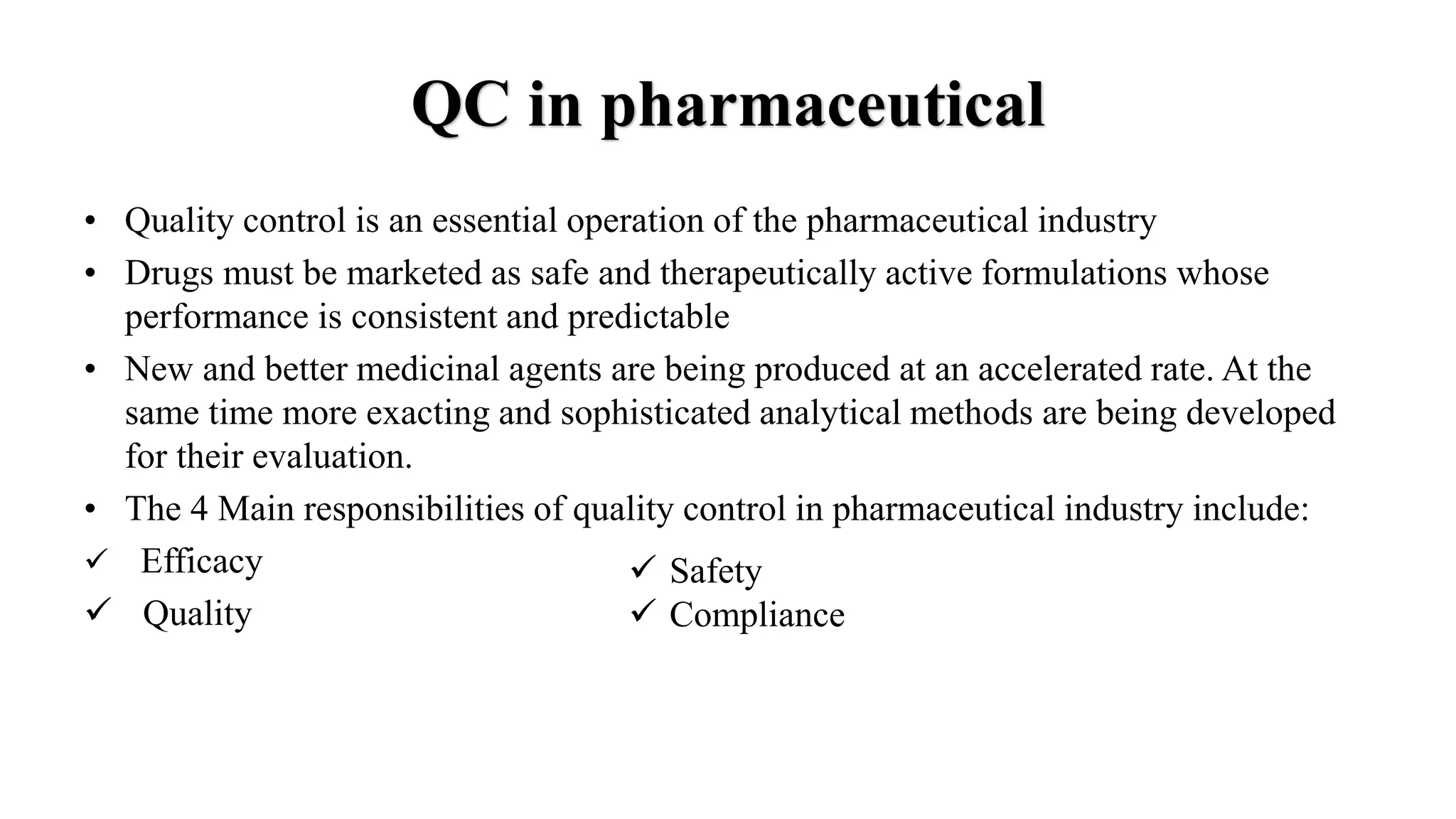 QC in pharmaceutical

• Quality control is an essential operation of the pharmaceutical industry
• Drugs must be marketed as safe and therapeutically active formulations whose performance is consistent and predictable
• New and better medicinal agents are being produced at an accelerated rate. At the same time more exacting and sophisticated analytical methods are being developed for their evaluation.
• The 4 Main responsibilities of quality control in pharmaceutical industry include:

✓ Efficacy
✓ Quality

✓ Safety
✓ Compliance